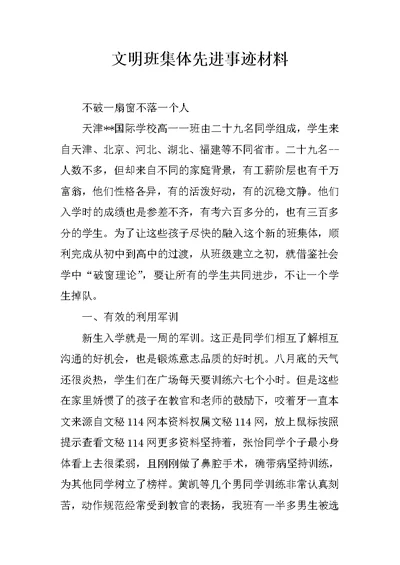 文明班集体先进事迹材料

不破一扇窗不落一个人

天津**国际学校高一一班由二十九名同学组成，学生来自天津、北京、河北、湖北、福建等不同省市。二十九名--人数不多，但却来自不同的家庭背景，有工薪阶层也有千万富翁，他们性格各异，有的活泼好动，有的沉稳文静。他们入学时的成绩也是参差不齐，有考六百多分的，也有三百多分的学生。为了让这些孩子尽快的融入这个新的班集体，顺利完成从初中到高中的过渡，从班级建立之初，就借鉴社会学中“破窗理论”，要让所有的学生共同进步，不让一个学生掉队。

一、有效的利用军训

新生入学就是一周的军训。这正是同学们相互了解相互沟通的好机会，也是锻炼意志品质的好时机。八月底的天气还很炎热，学生们在广场每天要训练六七个小时。但是这些在家里娇惯了的孩子在教官和老师的鼓励下，咬着牙一直本文来源自文秘114网本资料权属文秘114网，放上鼠标按照提示查看文秘114网更多资料坚持着，张怡同学个子最小身体看上去很柔弱，且刚刚做了鼻腔手术，确带病坚持训练，为其他同学树立了榜样。黄凯等几个男同学训练非常认真刻苦，动作规范经常受到教官的表扬，我班有一半多男生被选